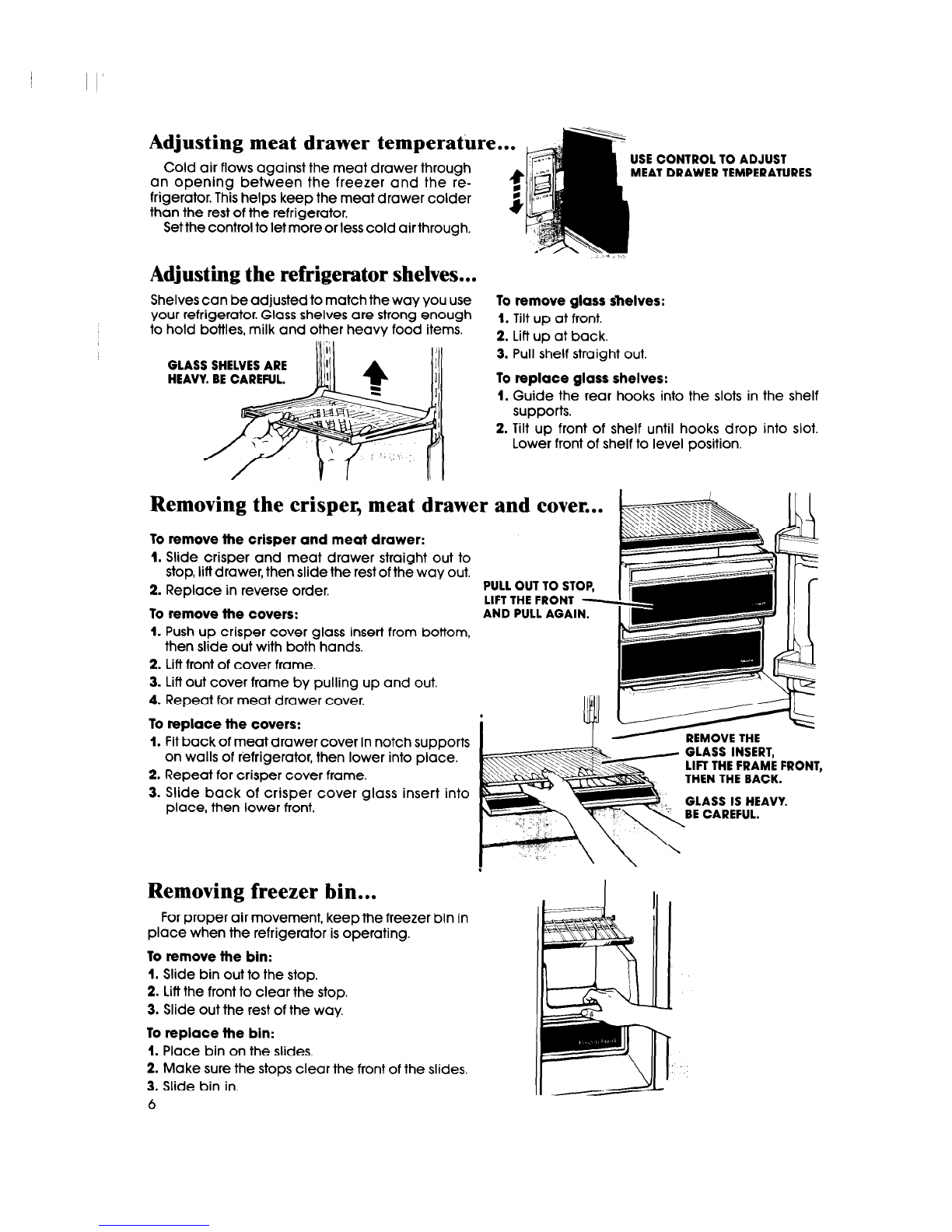 Adjusting meat drawer temperature...

Cold air flows against the meat drawer through an opening between the freezer and the refrigerator. This helps keep the meat drawer colder than the rest of the refrigerator.

Set the control to let more or less cold air through.

USE CONTROL TO ADJUST MEAT DRAWER TEMPERATURES

Adjusting the refrigerator shelves...

Shelves can be adjusted to match the way you use your refrigerator. Glass shelves are strong enough to hold bottles, milk and other heavy food items.

GLASS SHELVES ARE HEAVY. BE CAREFUL.

To remove glass shelves:
1. Tilt up at front.
2. Lift up at back.
3. Pull shelf straight out.

To replace glass shelves:
1. Guide the rear hooks into the slots in the shelf supports.
2. Tilt up front of shelf until hooks drop into slot. Lower front of shelf to level position.

Removing the crisper, meat drawer and cover...

To remove the crisper and meat drawer:
1. Slide crisper and meat drawer straight out to stop, lift drawer, then slide the rest of the way out.
2. Replace in reverse order.

To remove the covers:
1. Push up crisper cover glass insert from bottom, then slide out with both hands.
2. Lift front of cover frame.
3. Lift out cover frame by pulling up and out.
4. Repeat for meat drawer cover.

To replace the covers:
1. Fit back of meat drawer cover in notch supports on walls of refrigerator, then lower into place.
2. Repeat for crisper cover frame.
3. Slide back of crisper cover glass insert into place, then lower front.

PULL OUT TO STOP, LIFT THE FRONT AND PULL AGAIN.

REMOVE THE GLASS INSERT, LIFT THE FRAME FRONT, THEN THE BACK.

GLASS IS HEAVY. BE CAREFUL.

Removing freezer bin...

For proper air movement, keep the freezer bin in place when the refrigerator is operating.

To remove the bin:
1. Slide bin out to the stop.
2. Lift the front to clear the stop.
3. Slide out the rest of the way.

To replace the bin:
1. Place bin on the slides.
2. Make sure the stops clear the front of the slides.
3. Slide bin in.

6